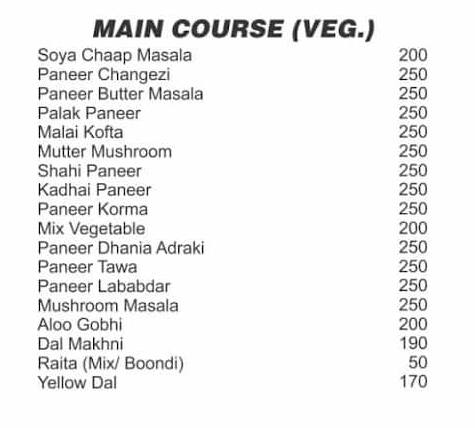 MAIN COURSE (VEG.)

| | |
|---|---|
| Soya Chaap Masala | 200 |
| Paneer Changezi | 250 |
| Paneer Butter Masala | 250 |
| Palak Paneer | 250 |
| Malai Kofta | 250 |
| Mutter Mushroom | 250 |
| Shahi Paneer | 250 |
| Kadhai Paneer | 250 |
| Paneer Korma | 250 |
| Mix Vegetable | 200 |
| Paneer Dhania Adraki | 250 |
| Paneer Tawa | 250 |
| Paneer Lababdar | 250 |
| Mushroom Masala | 250 |
| Aloo Gobhi | 200 |
| Dal Makhni | 190 |
| Raita (Mix/ Boondi) | 50 |
| Yellow Dal | 170 |